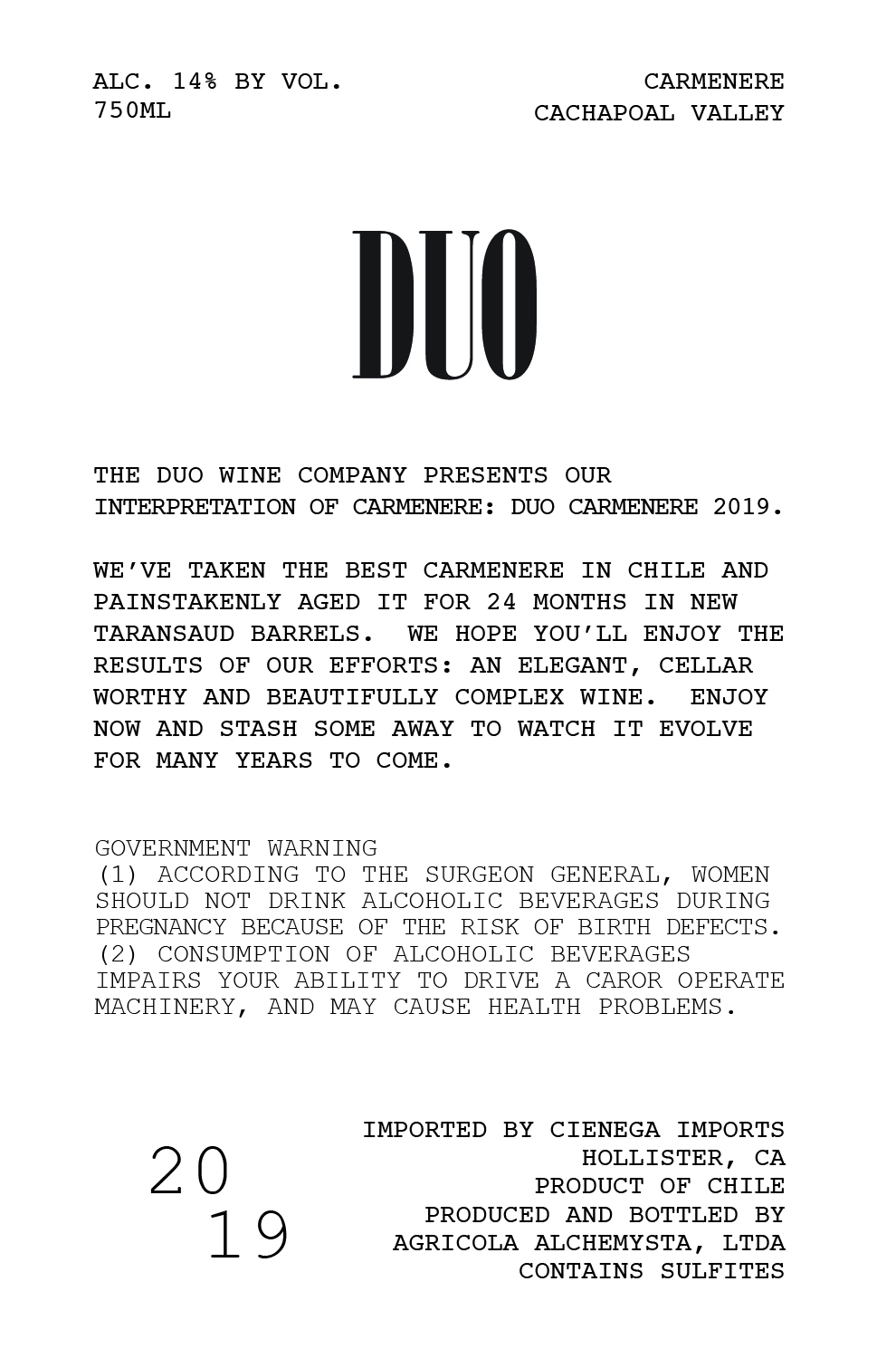 ALC. 14% BY VOL.
750ML

CARMENERE
CACHAPOAL VALLEY

DUO

THE DUO WINE COMPANY PRESENTS OUR INTERPRETATION OF CARMENERE: DUO CARMENERE 2019.

WE'VE TAKEN THE BEST CARMENERE IN CHILE AND PAINSTAKENLY AGED IT FOR 24 MONTHS IN NEW TARANSAUD BARRELS. WE HOPE YOU'LL ENJOY THE RESULTS OF OUR EFFORTS: AN ELEGANT, CELLAR WORTHY AND BEAUTIFULLY COMPLEX WINE. ENJOY NOW AND STASH SOME AWAY TO WATCH IT EVOLVE FOR MANY YEARS TO COME.

GOVERNMENT WARNING
(1) ACCORDING TO THE SURGEON GENERAL, WOMEN SHOULD NOT DRINK ALCOHOLIC BEVERAGES DURING PREGNANCY BECAUSE OF THE RISK OF BIRTH DEFECTS.
(2) CONSUMPTION OF ALCOHOLIC BEVERAGES IMPAIRS YOUR ABILITY TO DRIVE A CAROR OPERATE MACHINERY, AND MAY CAUSE HEALTH PROBLEMS.

20
19

IMPORTED BY CIENEGA IMPORTS
HOLLISTER, CA
PRODUCT OF CHILE
PRODUCED AND BOTTLED BY
AGRICOLA ALCHEMYSTA, LTDA
CONTAINS SULFITES